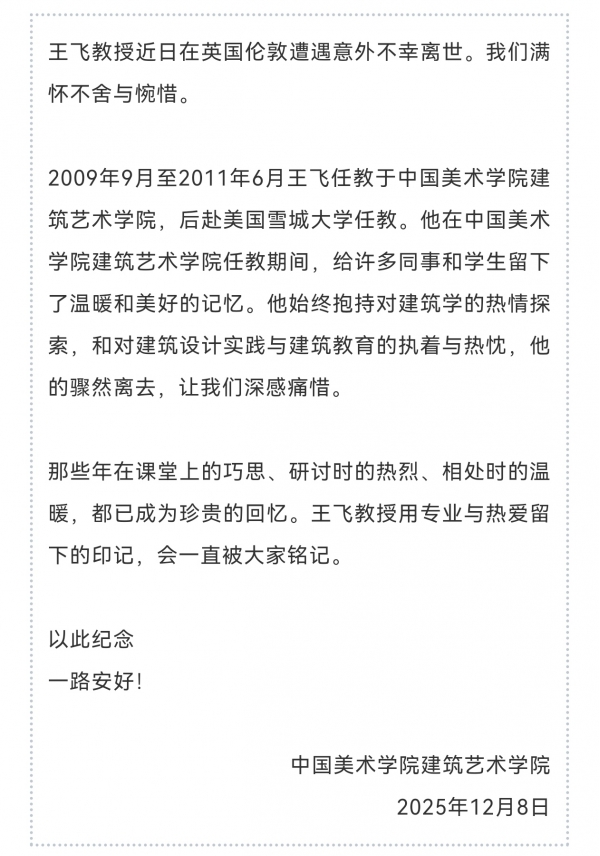 王飞教授近日在英国伦敦遭遇意外不幸离世。我们满怀不舍与惋惜。

2009年9月至2011年6月王飞任教于中国美术学院建筑艺术学院，后赴美国雪城大学任教。他在中国美术学院建筑艺术学院任教期间，给许多同事和学生留下了温暖和美好的记忆。他始终抱持对建筑学的热情探索，和对建筑设计实践与建筑教育的执着与热忱，他的骤然离去，让我们深感痛惜。

那些年在课堂上的巧思、研讨时的热烈、相处时的温暖，都已成为珍贵的回忆。王飞教授用专业与热爱留下的印记，会一直被大家铭记。

以此纪念
一路安好!

中国美术学院建筑艺术学院
2025年12月8日